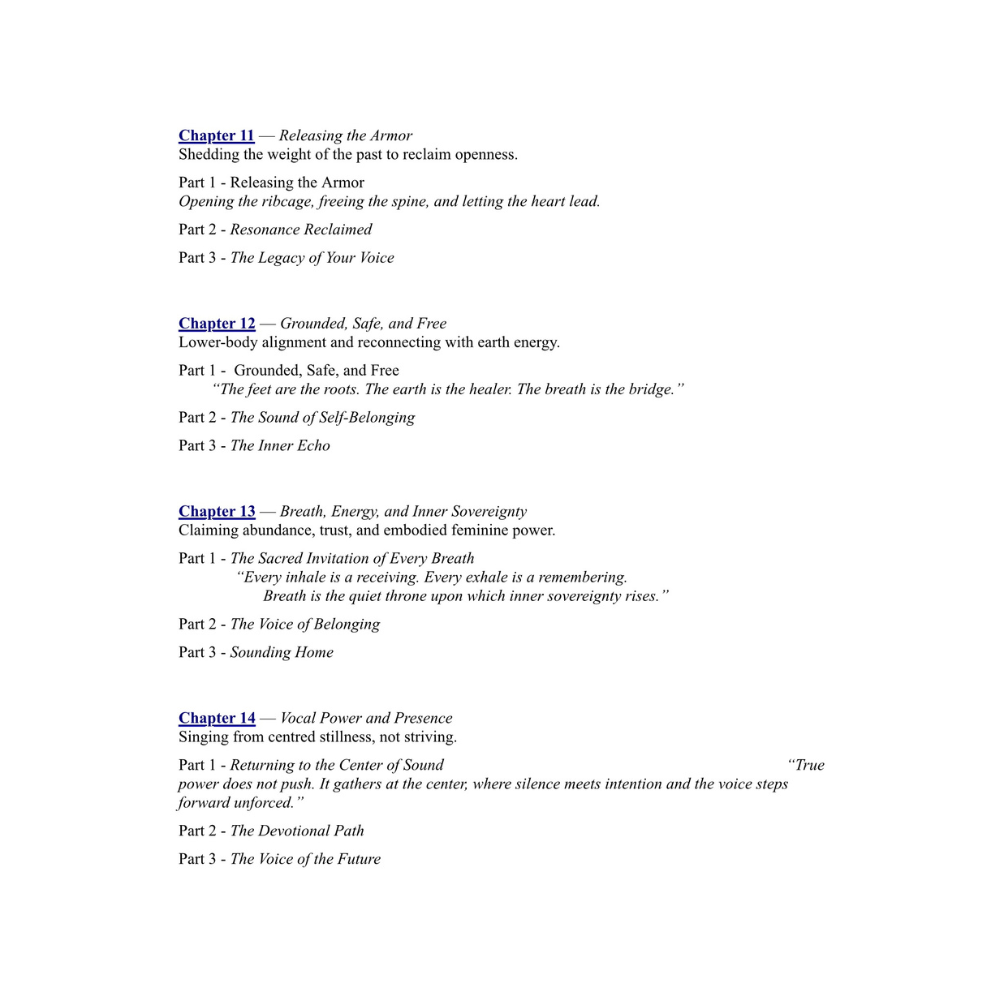 Chapter 11 — Releasing the Armor
Shedding the weight of the past to reclaim openness.

Part 1 - Releasing the Armor
Opening the ribcage, freeing the spine, and letting the heart lead.

Part 2 - Resonance Reclaimed

Part 3 - The Legacy of Your Voice

Chapter 12 — Grounded, Safe, and Free
Lower-body alignment and reconnecting with earth energy.

Part 1 - Grounded, Safe, and Free
"The feet are the roots. The earth is the healer. The breath is the bridge."

Part 2 - The Sound of Self-Belonging

Part 3 - The Inner Echo

Chapter 13 — Breath, Energy, and Inner Sovereignty
Claiming abundance, trust, and embodied feminine power.

Part 1 - The Sacred Invitation of Every Breath
"Every inhale is a receiving. Every exhale is a remembering.
Breath is the quiet throne upon which inner sovereignty rises."

Part 2 - The Voice of Belonging

Part 3 - Sounding Home

Chapter 14 — Vocal Power and Presence
Singing from centred stillness, not striving.

Part 1 - Returning to the Center of Sound "True power does not push. It gathers at the center, where silence meets intention and the voice steps forward unforced."

Part 2 - The Devotional Path

Part 3 - The Voice of the Future